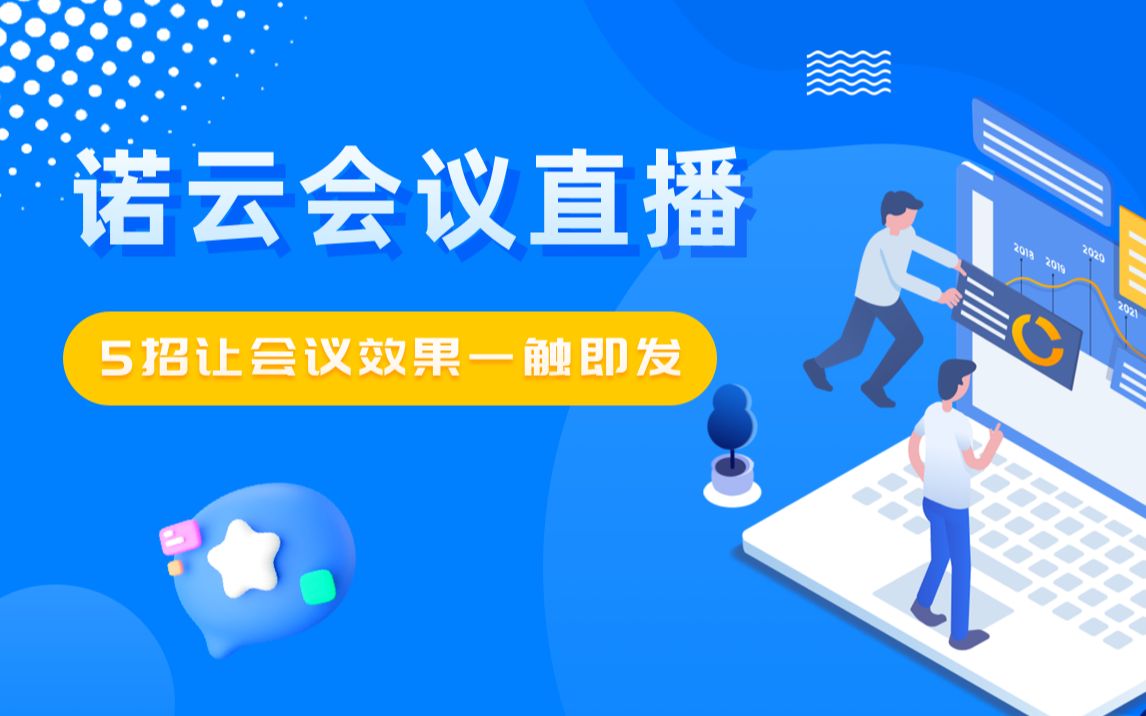 诺云会议直播

5招让会议效果一触即发

2018
2019
2020
2021